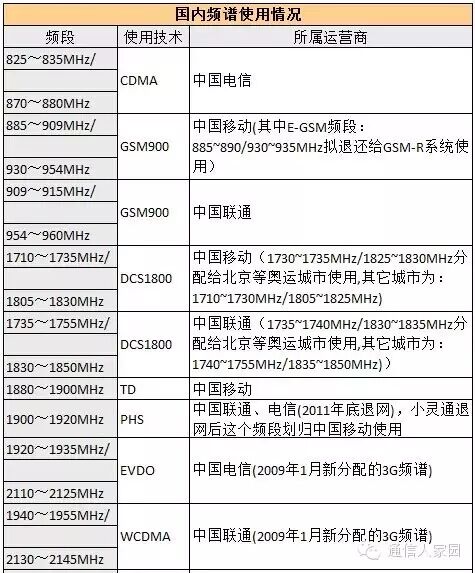 | 国内频谱使用情况 | | |
|---|---|---|
| 频段 | 使用技术 | 所属运营商 |
| 825～835MHz/ 870～880MHz | CDMA | 中国电信 |
| 885～909MHz/ 930～954MHz | GSM900 | 中国移动(其中E-GSM频段：885~890/930~935MHz拟退还给GSM-R系统使用) |
| 909～915MHz/ 954～960MHz | GSM900 | 中国联通 |
| 1710～1735MHz/ 1805～1830MHz | DCS1800 | 中国移动（1730~1735MHz/1825~1830MHz分配给北京等奥运城市使用,其它城市为：1710~1730MHz/1805~1825MHz) |
| 1735～1755MHz/ 1830～1850MHz | DCS1800 | 中国联通（1735~1740MHz/1830~1835MHz分配给北京等奥运城市使用,其它城市为：1740~1755MHz/1835~1850MHz)） |
| 1880～1900MHz | TD | 中国移动 |
| 1900～1920MHz | PHS | 中国联通、电信(2011年底退网)，小灵通退网后这个频段划归中国移动使用 |
| 1920～1935MHz/ 2110～2125MHz | EVDO | 中国电信(2009年1月新分配的3G频谱) |
| 1940～1955MHz/ 2130～2145MHz | WCDMA | 中国联通(2009年1月新分配的3G频谱) |

通信人家园